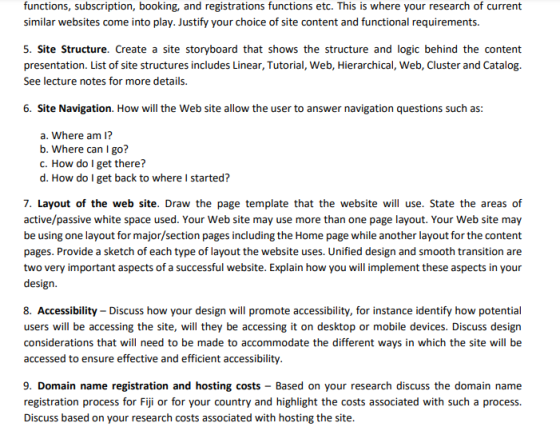 functions, subscription, booking, and registrations functions etc. This is where your research of current similar websites come into play. Justify your choice of site content and functional requirements.

5. Site Structure. Create a site storyboard that shows the structure and logic behind the content presentation. List of site structures includes Linear, Tutorial, Web, Hierarchical, Web, Cluster and Catalog. See lecture notes for more details.

6. Site Navigation. How will the Web site allow the user to answer navigation questions such as:

a. Where am I?
b. Where can I go?
c. How do I get there?
d. How do I get back to where I started?

7. Layout of the web site. Draw the page template that the website will use. State the areas of active/passive white space used. Your Web site may use more than one page layout. Your Web site may be using one layout for major/section pages including the Home page while another layout for the content pages. Provide a sketch of each type of layout the website uses. Unified design and smooth transition are two very important aspects of a successful website. Explain how you will implement these aspects in your design.

8. Accessibility – Discuss how your design will promote accessibility, for instance identify how potential users will be accessing the site, will they be accessing it on desktop or mobile devices. Discuss design considerations that will need to be made to accommodate the different ways in which the site will be accessed to ensure effective and efficient accessibility.

9. Domain name registration and hosting costs – Based on your research discuss the domain name registration process for Fiji or for your country and highlight the costs associated with such a process. Discuss based on your research costs associated with hosting the site.